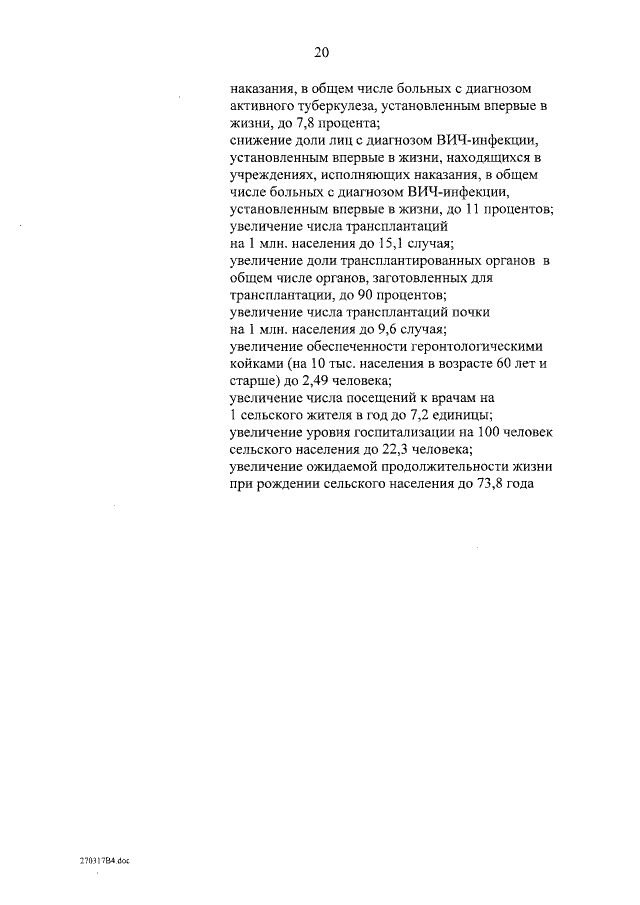 20

наказания, в общем числе больных с диагнозом активного туберкулеза, установленным впервые в жизни, до 7,8 процента;
снижение доли лиц с диагнозом ВИЧ-инфекции, установленным впервые в жизни, находящихся в учреждениях, исполняющих наказания, в общем числе больных с диагнозом ВИЧ-инфекции, установленным впервые в жизни, до 11 процентов;
увеличение числа трансплантаций на 1 млн. населения до 15,1 случая;
увеличение доли трансплантированных органов в общем числе органов, заготовленных для трансплантации, до 90 процентов;
увеличение числа трансплантаций почки на 1 млн. населения до 9,6 случая;
увеличение обеспеченности геронтологическими койками (на 10 тыс. населения в возрасте 60 лет и старше) до 2,49 человека;
увеличение числа посещений к врачам на 1 сельского жителя в год до 7,2 единицы;
увеличение уровня госпитализации на 100 человек сельского населения до 22,3 человека;
увеличение ожидаемой продолжительности жизни при рождении сельского населения до 73,8 года

270317B4.doc